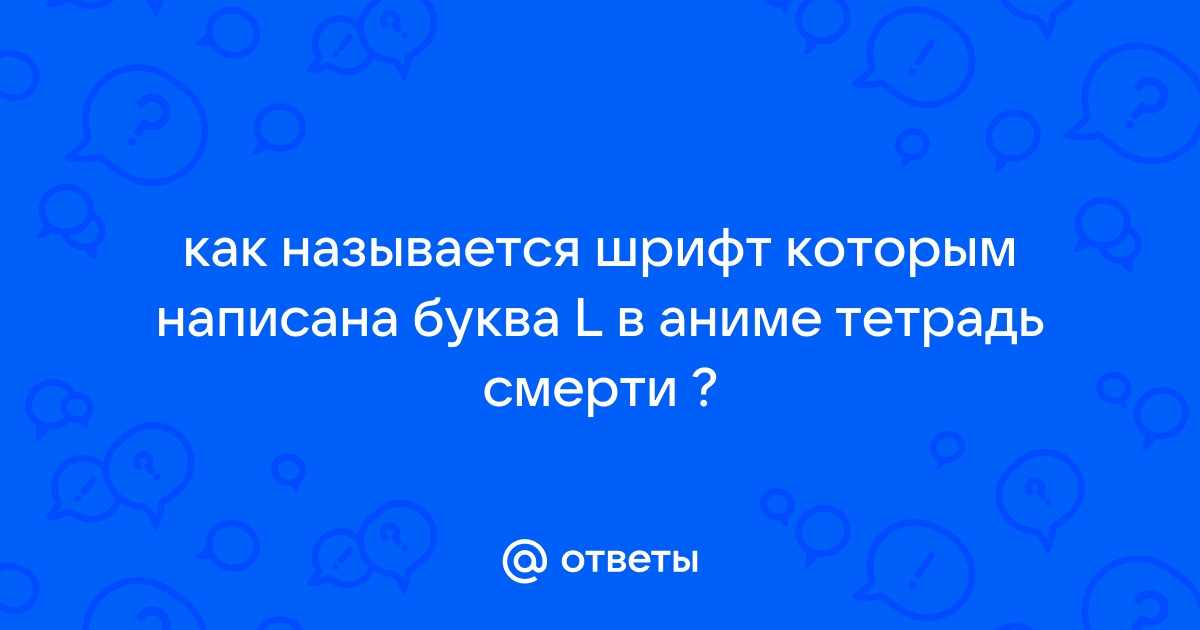 как называется шрифт которым написана буква L в аниме тетрадь смерти ?

@ ответы